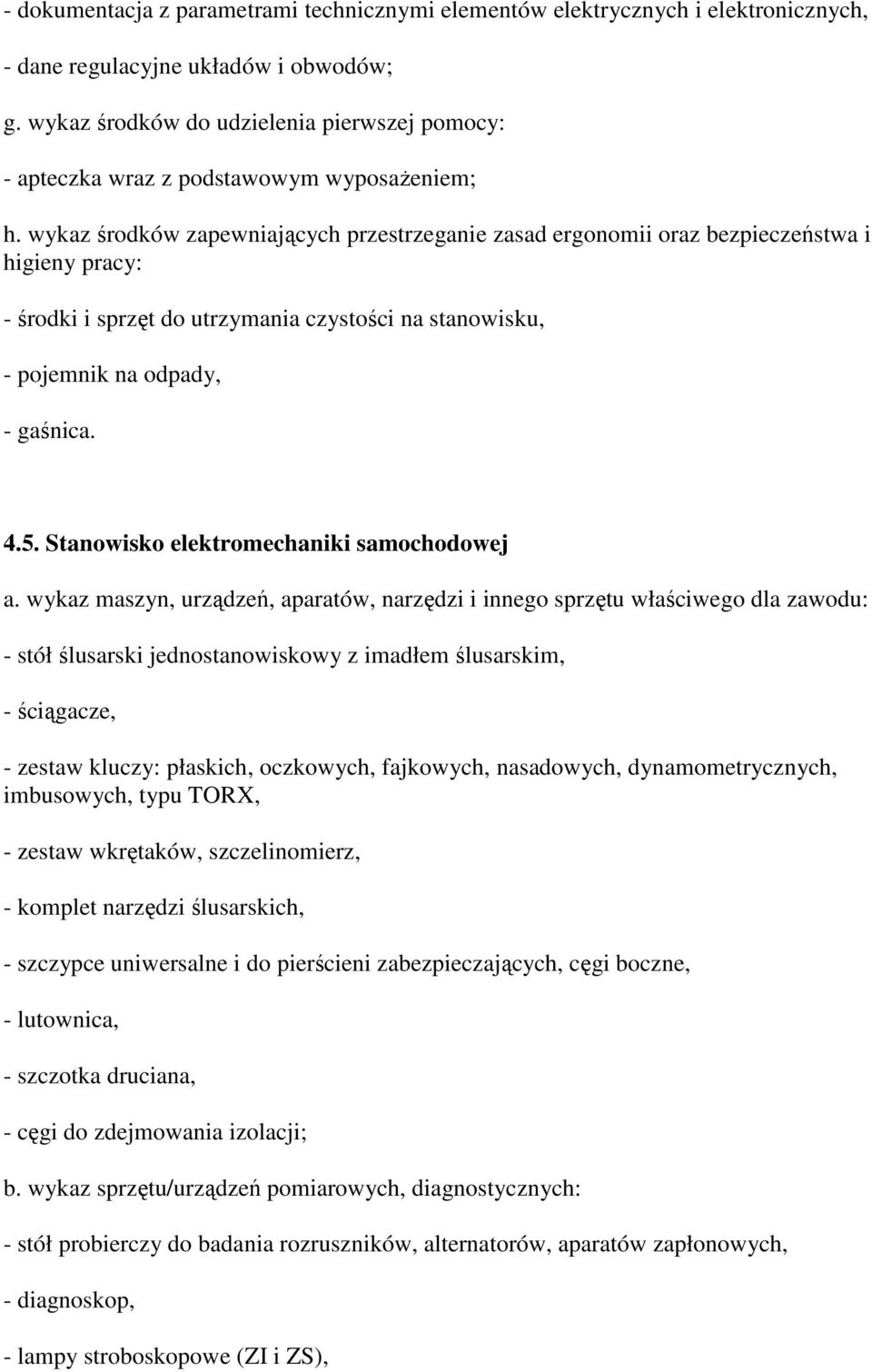 - dokumentacja z parametrami technicznymi elementów elektrycznych i elektronicznych,

- dane regulacyjne układów i obwodów;

g. wykaz środków do udzielenia pierwszej pomocy:

- apteczka wraz z podstawowym wyposażeniem;

h. wykaz środków zapewniających przestrzeganie zasad ergonomii oraz bezpieczeństwa i higieny pracy:

- środki i sprzęt do utrzymania czystości na stanowisku,

- pojemnik na odpady,

- gaśnica.

4.5. Stanowisko elektromechaniki samochodowej

a. wykaz maszyn, urządzeń, aparatów, narzędzi i innego sprzętu właściwego dla zawodu:

- stół ślusarski jednostanowiskowy z imadłem ślusarskim,

- ściągacze,

- zestaw kluczy: płaskich, oczkowych, fajkowych, nasadowych, dynamometrycznych, imbusowych, typu TORX,

- zestaw wkrętaków, szczelinomierz,

- komplet narzędzi ślusarskich,

- szczypce uniwersalne i do pierścieni zabezpieczających, cęgi boczne,

- lutownica,

- szczotka druciana,

- cęgi do zdejmowania izolacji;

b. wykaz sprzętu/urządzeń pomiarowych, diagnostycznych:

- stół probierczy do badania rozruszników, alternatorów, aparatów zapłonowych,

- diagnoskop,

- lampy stroboskopowe (ZI i ZS),